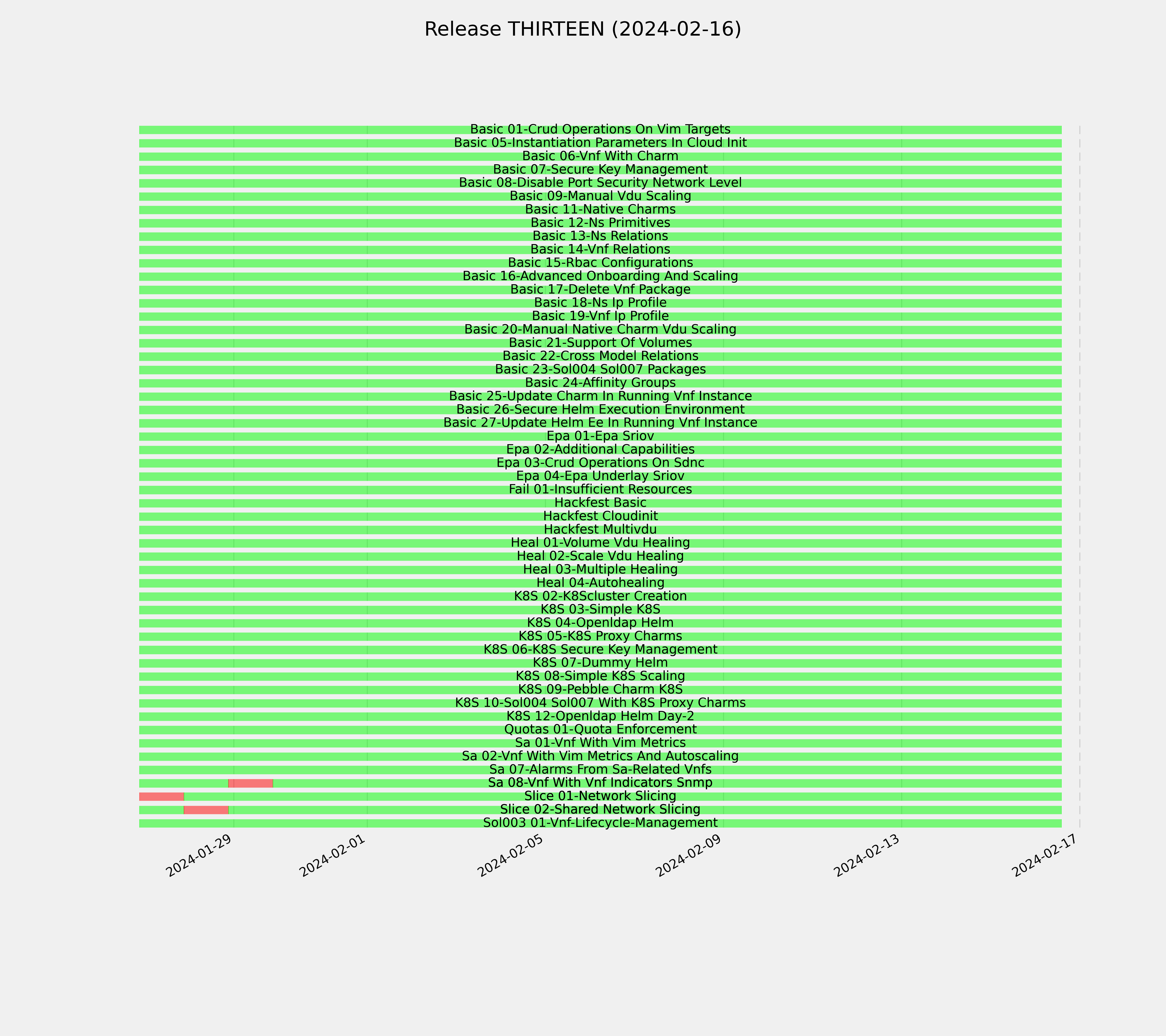 Release THIRTEEN (2024-02-16)

Basic 01-Crud Operations On Vim Targets
Basic 05-Instantiation Parameters In Cloud Init
Basic 06-Vnf With Charm
Basic 07-Secure Key Management
Basic 08-Disable Port Security Network Level
Basic 09-Manual Vdu Scaling
Basic 11-Native Charms
Basic 12-Ns Primitives
Basic 13-Ns Relations
Basic 14-Vnf Relations
Basic 15-Rbac Configurations
Basic 16-Advanced Onboarding And Scaling
Basic 17-Delete Vnf Package
Basic 18-Ns Ip Profile
Basic 19-Vnf Ip Profile
Basic 20-Manual Native Charm Vdu Scaling
Basic 21-Support Of Volumes
Basic 22-Cross Model Relations
Basic 23-Sol004 Sol007 Packages
Basic 24-Affinity Groups
Basic 25-Update Charm In Running Vnf Instance
Basic 26-Secure Helm Execution Environment
Basic 27-Update Helm Ee In Running Vnf Instance
Epa 01-Epa Sriov
Epa 02-Additional Capabilities
Epa 03-Crud Operations On Sdnc
Epa 04-Epa Underlay Sriov
Fail 01-Insufficient Resources
Hackfest Basic
Hackfest Cloudinit
Hackfest Multivdu
Heal 01-Volume Vdu Healing
Heal 02-Scale Vdu Healing
Heal 03-Multiple Healing
Heal 04-Autohealing
K8S 02-K8Scluster Creation
K8S 03-Simple K8S
K8S 04-Openldap Helm
K8S 05-K8S Proxy Charms
K8S 06-K8S Secure Key Management
K8S 07-Dummy Helm
K8S 08-Simple K8S Scaling
K8S 09-Pebble Charm K8S
K8S 10-Sol004 Sol007 With K8S Proxy Charms
K8S 12-Openldap Helm Day-2
Quotas 01-Quota Enforcement
Sa 01-Vnf With Vim Metrics
Sa 02-Vnf With Vim Metrics And Autoscaling
Sa 07-Alarms From Sa-Related Vnfs
Sa 08-Vnf With Vnf Indicators Snmp
Slice 01-Network Slicing
Slice 02-Shared Network Slicing
Sol003 01-Vnf-Lifecycle-Management

2024-01-29
2024-02-01
2024-02-05
2024-02-09
2024-02-13
2024-02-17